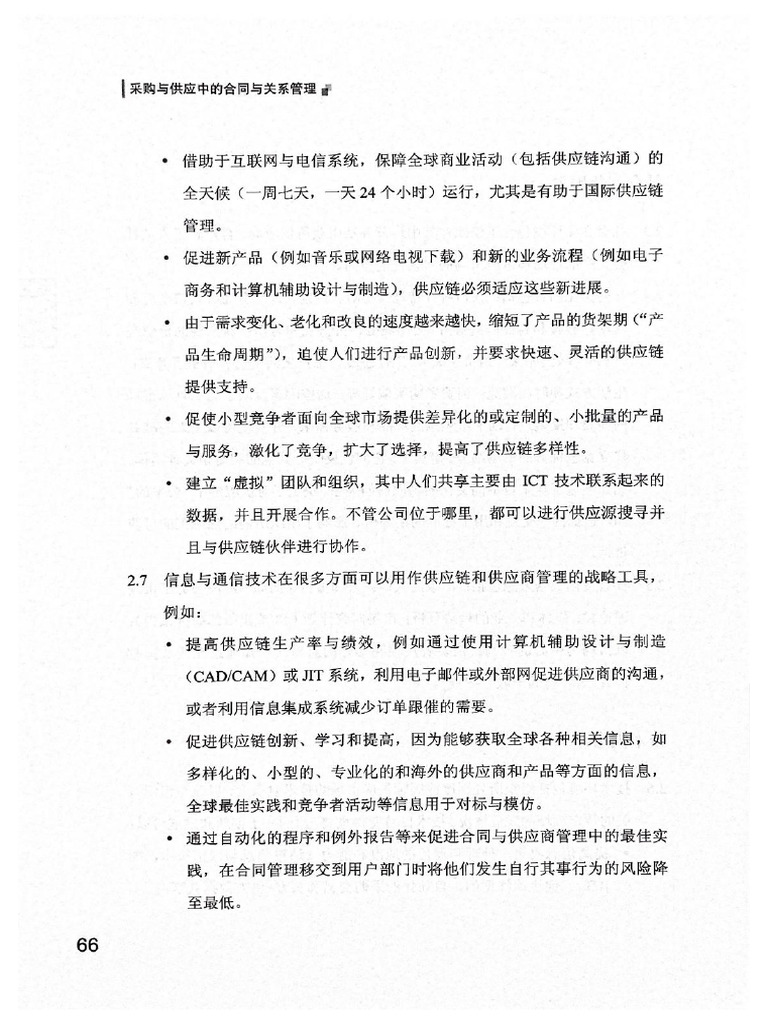 采购与供应中的合同与关系管理

• 借助于互联网与电信系统，保障全球商业活动（包括供应链沟通）的全天候（一周七天，一天 24 个小时）运行，尤其是有助于国际供应链管理。

• 促进新产品（例如音乐或网络电视下载）和新的业务流程（例如电子商务和计算机辅助设计与制造），供应链必须适应这些新进展。

• 由于需求变化、老化和改良的速度越来越快，缩短了产品的货架期（“产品生命周期”），迫使人们进行产品创新，并要求快速、灵活的供应链提供支持。

• 促使小型竞争者面向全球市场提供差异化的或定制的、小批量的产品与服务，激化了竞争，扩大了选择，提高了供应链多样性。

• 建立“虚拟”团队和组织，其中人们共享主要由 ICT 技术联系起来的数据，并且开展合作。不管公司位于哪里，都可以进行供应源搜寻并且与供应链伙伴进行协作。

2.7 信息与通信技术在很多方面可以用作供应链和供应商管理的战略工具，例如：

• 提高供应链生产率与绩效，例如通过使用计算机辅助设计与制造（CAD/CAM）或 JIT 系统，利用电子邮件或外部网促进供应商的沟通，或者利用信息集成系统减少订单跟催的需要。

• 促进供应链创新、学习和提高，因为能够获取全球各种相关信息，如多样化的、小型的、专业化的和海外的供应商和产品等方面的信息，全球最佳实践和竞争者活动等信息用于对标与模仿。

• 通过自动化的程序和例外报告等来促进合同与供应商管理中的最佳实践，在合同管理移交到用户部门时将他们发生自行其事行为的风险降至最低。

66